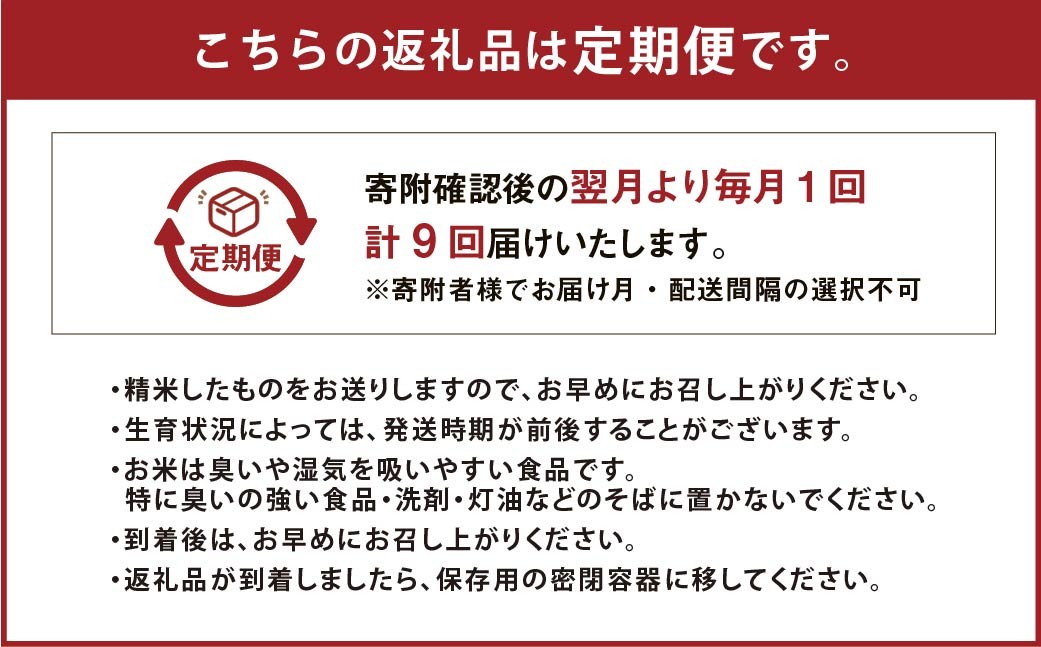 こちらの返礼品は定期便です。

定期便

寄附確認後の翌月より毎月１回
計９回届けいたします。
※寄附者様でお届け月・配送間隔の選択不可

・精米したものをお送りしますので、お早めにお召し上がりください。
・生育状況によっては、発送時期が前後することがございます。
・お米は臭いや湿気を吸いやすい食品です。
特に臭いの強い食品・洗剤・灯油などのそばに置かないでください。
・到着後は、お早めにお召し上がりください。
・返礼品が到着しましたら、保存用の密閉容器に移してください。